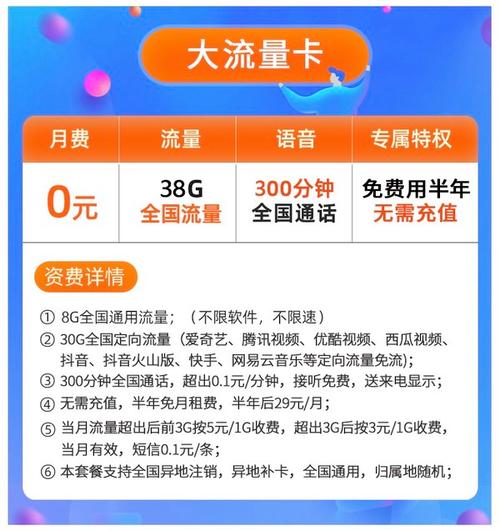 大流量卡

| 月费 | 流量 | 语音 | 专属特权 |
|---|---|---|---|
| 0元 | 38G 全国流量 | 300分钟 全国通话 | 免费用半年 无需充值 |

资费详情

① 8G全国通用流量；（不限软件，不限速）
② 30G全国定向流量（爱奇艺、腾讯视频、优酷视频、西瓜视频、抖音、抖音火山版、快手、网易云音乐等定向流量免流）；
③ 300分钟全国通话，超出0.1元/分钟，接听免费，送来电显示；
④ 无需充值，半年免月租费，半年后29元/月；
⑤ 当月流量超出后前3G按5元/1G收费，超出3G后按3元/1G收费，当月有效，短信0.1元/条；
⑥ 本套餐支持全国异地注销，异地补卡，全国通用，归属地随机；